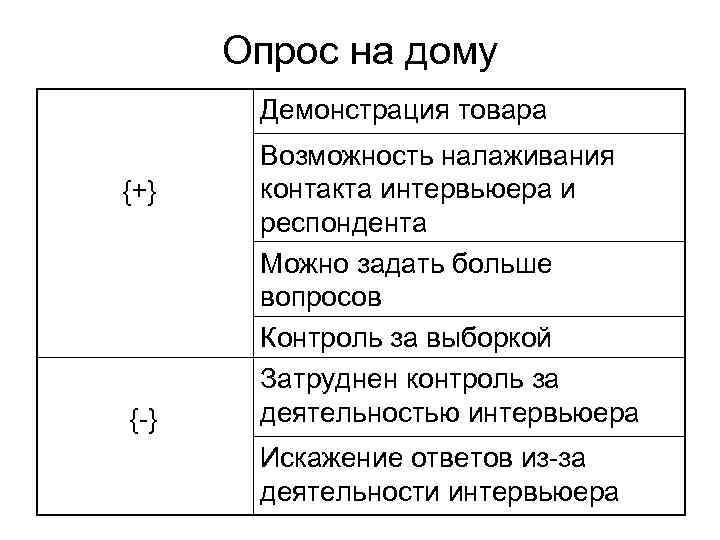 Опрос на дому

| | |
|---|---|
| {+} | Демонстрация товара |
| | Возможность налаживания контакта интервьюера и респондента |
| | Можно задать больше вопросов |
| | Контроль за выборкой |
| {-} | Затруднен контроль за деятельностью интервьюера |
| | Искажение ответов из-за деятельности интервьюера |